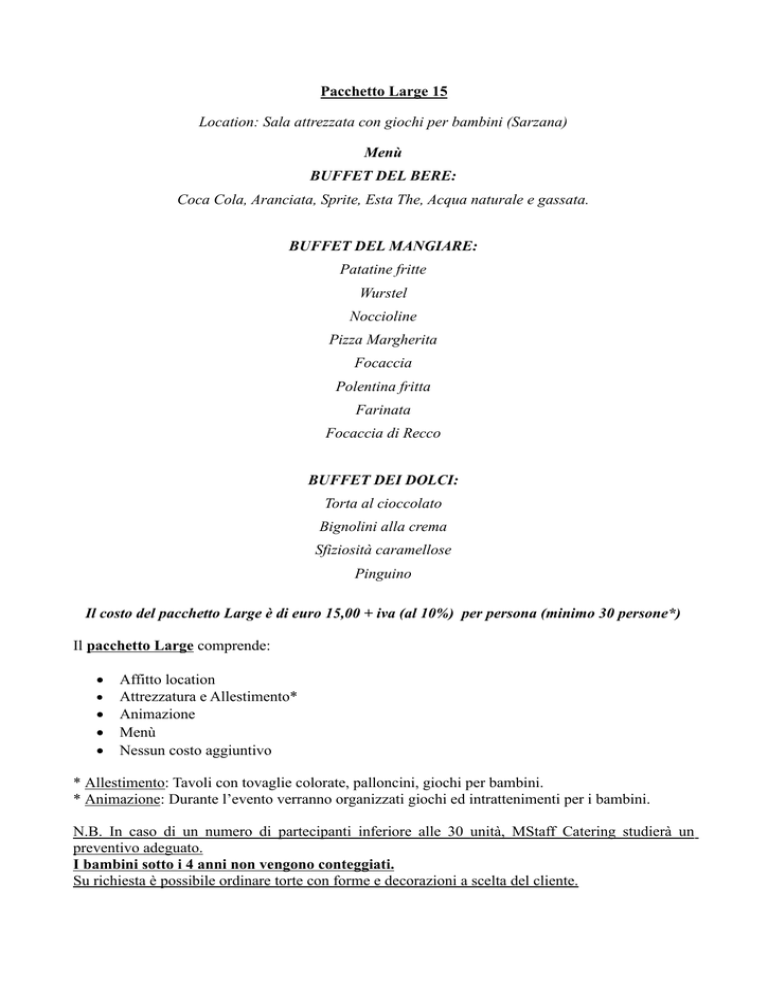 Pacchetto Large 15

Location: Sala attrezzata con giochi per bambini (Sarzana)

Menù
BUFFET DEL BERE:
Coca Cola, Aranciata, Sprite, Esta The, Acqua naturale e gassata.

BUFFET DEL MANGIARE:
Patatine fritte
Wurstel
Noccioline
Pizza Margherita
Focaccia
Polentina fritta
Farinata
Focaccia di Recco

BUFFET DEI DOLCI:
Torta al cioccolato
Bignolini alla crema
Sfiziosità caramellose
Pinguino

Il costo del pacchetto Large è di euro 15,00 + iva (al 10%) per persona (minimo 30 persone*)

Il pacchetto Large comprende:

- Affitto location
- Attrezzatura e Allestimento*
- Animazione
- Menù
- Nessun costo aggiuntivo

* Allestimento: Tavoli con tovaglie colorate, palloncini, giochi per bambini.
* Animazione: Durante l'evento verranno organizzati giochi ed intrattenimenti per i bambini.

N.B. In caso di un numero di partecipanti inferiore alle 30 unità, MStaff Catering studierà un preventivo adeguato.
I bambini sotto i 4 anni non vengono conteggiati.
Su richiesta è possibile ordinare torte con forme e decorazioni a scelta del cliente.